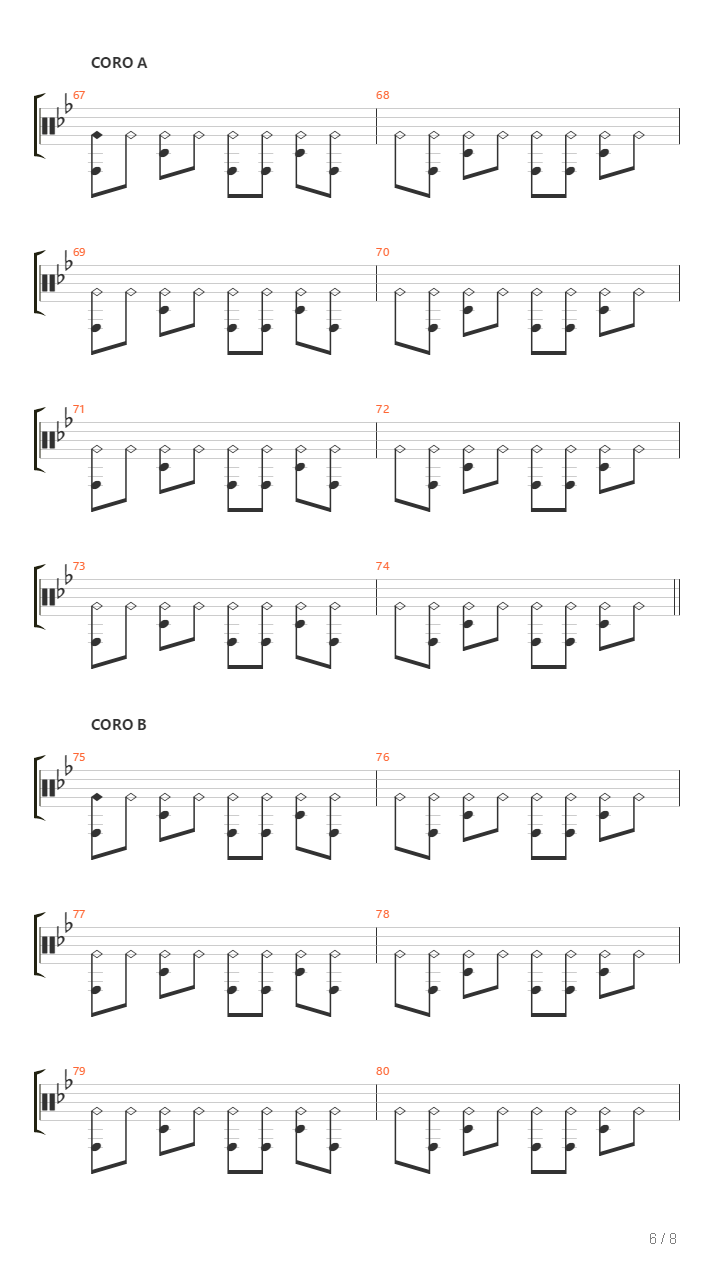 CORO A

67

68

69

70

71

72

73

74

CORO B

75

76

77

78

79

80

6 / 8